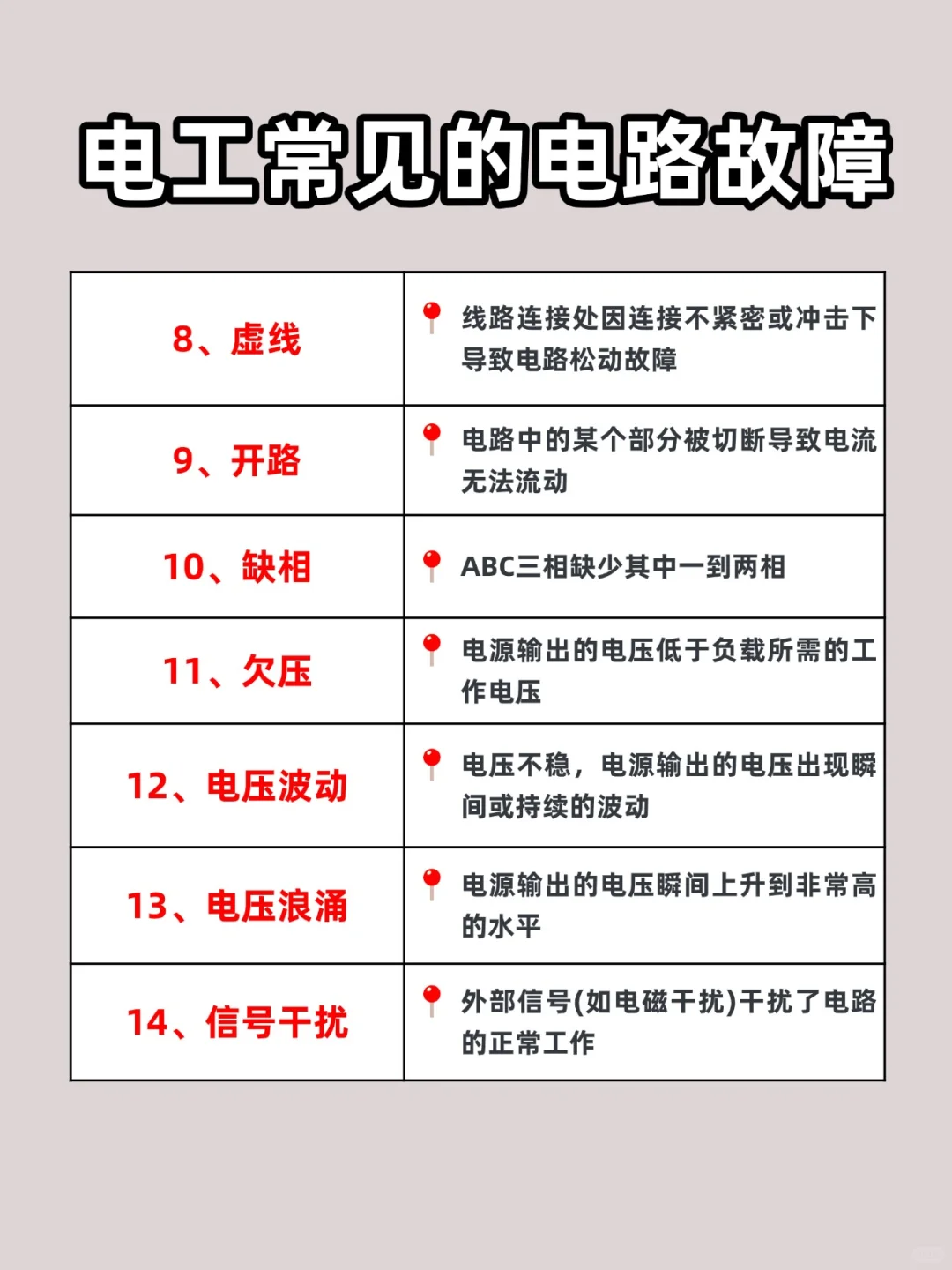 电工常见的电路故障

| | |
|---|---|
| 8、虚线 | 线路连接处因连接不紧密或冲击下导致电路松动故障 |
| 9、开路 | 电路中的某个部分被切断导致电流无法流动 |
| 10、缺相 | ABC三相缺少其中一到两相 |
| 11、欠压 | 电源输出的电压低于负载所需的工作电压 |
| 12、电压波动 | 电压不稳，电源输出的电压出现瞬间或持续的波动 |
| 13、电压浪涌 | 电源输出的电压瞬间上升到非常高的水平 |
| 14、信号干扰 | 外部信号(如电磁干扰)干扰了电路的正常工作 |